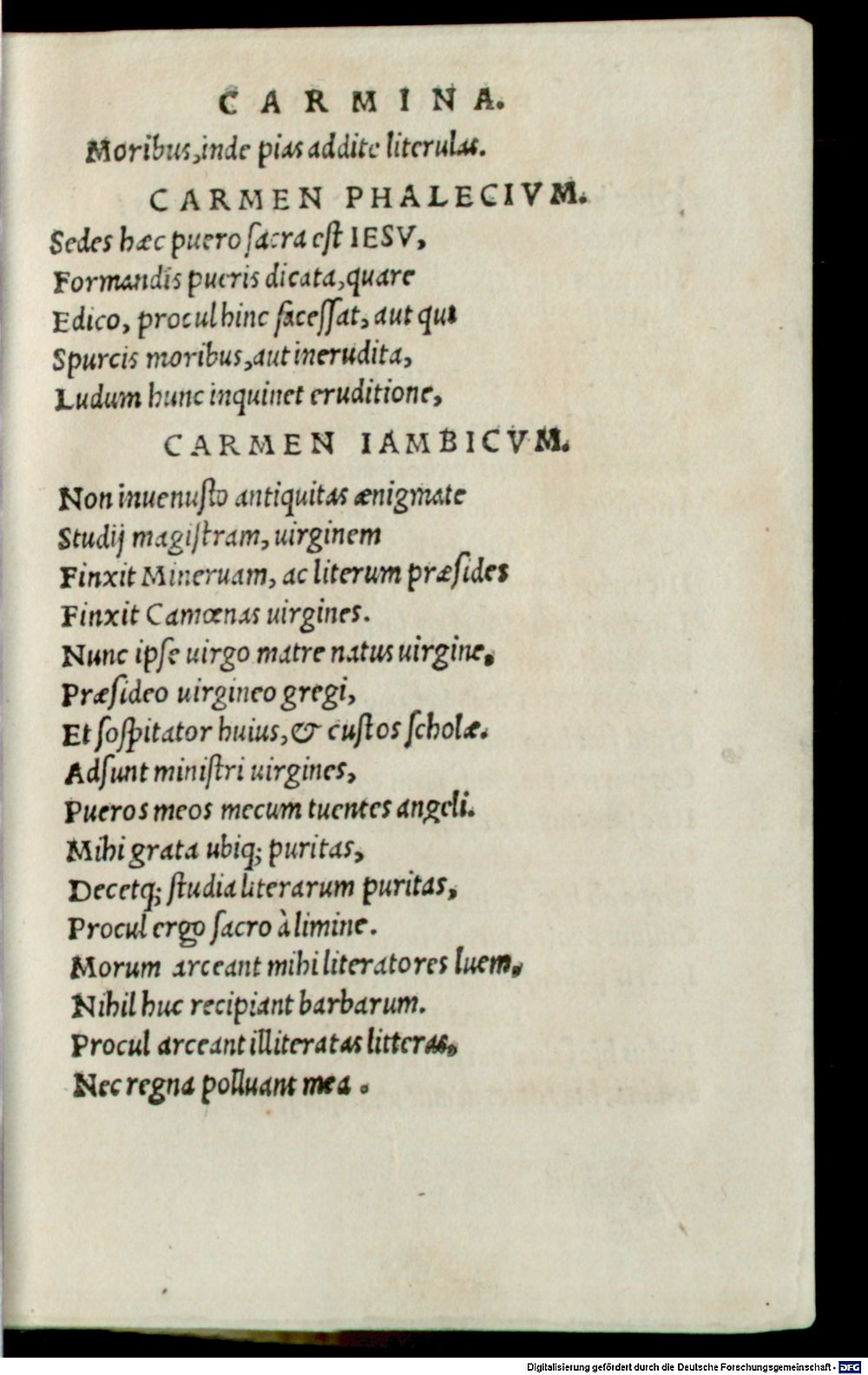 CARMINA.

Moribus, inde pias addite literulas.

CARMEN PHALECIVM.

Sedes hæc puero sacra est IESV,
Formandis pueris dicata, quare
Edico, procul hinc facessat, aut qui
Spurcis moribus, aut inerudita,
Ludum hunc inquinet eruditione,

CARMEN IAMBICVM.

Non inuenusto antiquitas ænigmate
Studij magistram, uirginem
Finxit Mineruam, ac literum præsides
Finxit Camœnas uirgines.
Nunc ipse uirgo matre natus uirgine,
Præsideo uirgineo gregi,
Et sospitator huius, & custos scholæ.
Adsunt ministri uirgines,
Pueros meos mecum tuentes angeli.
Mihi grata ubiq; puritas,
Decetq; studia literarum puritas,
Procul ergo sacro à limine.
Morum arceant mihi literatores luem,
Nihil huc recipiant barbarum.
Procul arceant illiteratas litteras,
Nec regna polluant mea.

Digitalisierung gefördert durch die Deutsche Forschungsgemeinschaft - DFG